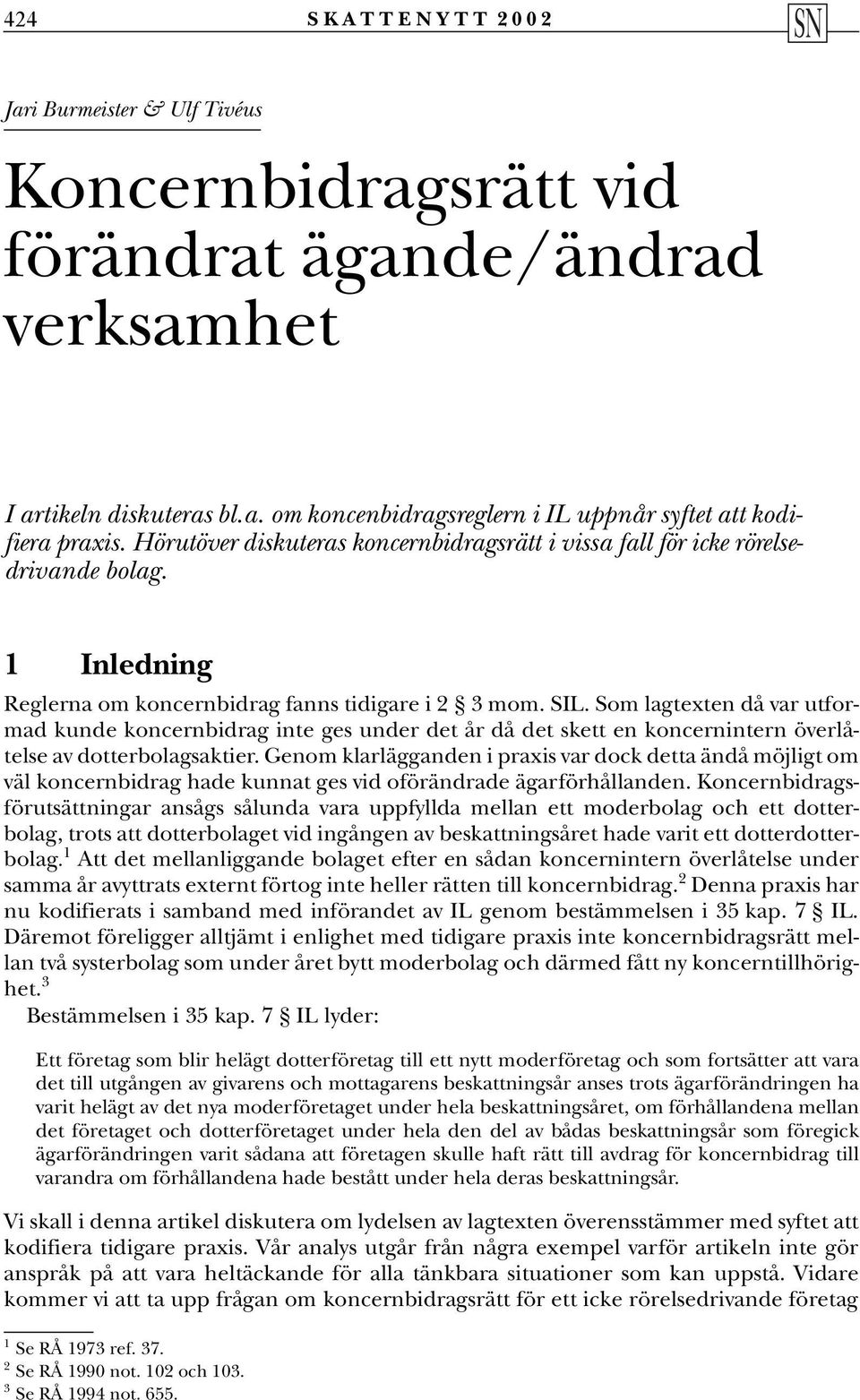 424 SKATTENYTT 2002 SN

Jari Burmeister & Ulf Tivéus

Koncernbidragsrätt vid förändrat ägande/ändrad verksamhet

I artikeln diskuteras bl.a. om koncenbidragsreglern i IL uppnår syftet att kodifiera praxis. Hörutöver diskuteras koncernbidragsrätt i vissa fall för icke rörelsedrivande bolag.

1 Inledning

Reglerna om koncernbidrag fanns tidigare i 2 § 3 mom. SIL. Som lagtexten då var utformad kunde koncernbidrag inte ges under det år då det skett en koncernintern överlåtelse av dotterbolagsaktier. Genom klarlägganden i praxis var dock detta ändå möjligt om väl koncernbidrag hade kunnat ges vid oförändrade ägarförhållanden. Koncernbidragsförutsättningar ansågs sålunda vara uppfyllda mellan ett moderbolag och ett dotterbolag, trots att dotterbolaget vid ingången av beskattningsåret hade varit ett dotterdotterbolag.$^1$ Att det mellanliggande bolaget efter en sådan koncernintern överlåtelse under samma år avyttrats externt förtog inte heller rätten till koncernbidrag.$^2$ Denna praxis har nu kodifierats i samband med införandet av IL genom bestämmelsen i 35 kap. 7 § IL. Däremot föreligger alltjämt i enlighet med tidigare praxis inte koncernbidragsrätt mellan två systerbolag som under året bytt moderbolag och därmed fått ny koncerntillhörighet.$^3$

Bestämmelsen i 35 kap. 7 § IL lyder:

Ett företag som blir helägt dotterföretag till ett nytt moderföretag och som fortsätter att vara det till utgången av givarens och mottagarens beskattningsår anses trots ägarförändringen ha varit helägt av det nya moderföretaget under hela beskattningsåret, om förhållandena mellan det företaget och dotterföretaget under hela den del av bådas beskattningsår som föregick ägarförändringen varit sådana att företagen skulle haft rätt till avdrag för koncernbidrag till varandra om förhållandena hade bestått under hela deras beskattningsår.

Vi skall i denna artikel diskutera om lydelsen av lagtexten överensstämmer med syftet att kodifiera tidigare praxis. Vår analys utgår från några exempel varför artikeln inte gör anspråk på att vara heltäckande för alla tänkbara situationer som kan uppstå. Vidare kommer vi att ta upp frågan om koncernbidragsrätt för ett icke rörelsedrivande företag

$^1$ Se RÅ 1973 ref. 37.
$^2$ Se RÅ 1990 not. 102 och 103.
$^3$ Se RÅ 1994 not. 655.